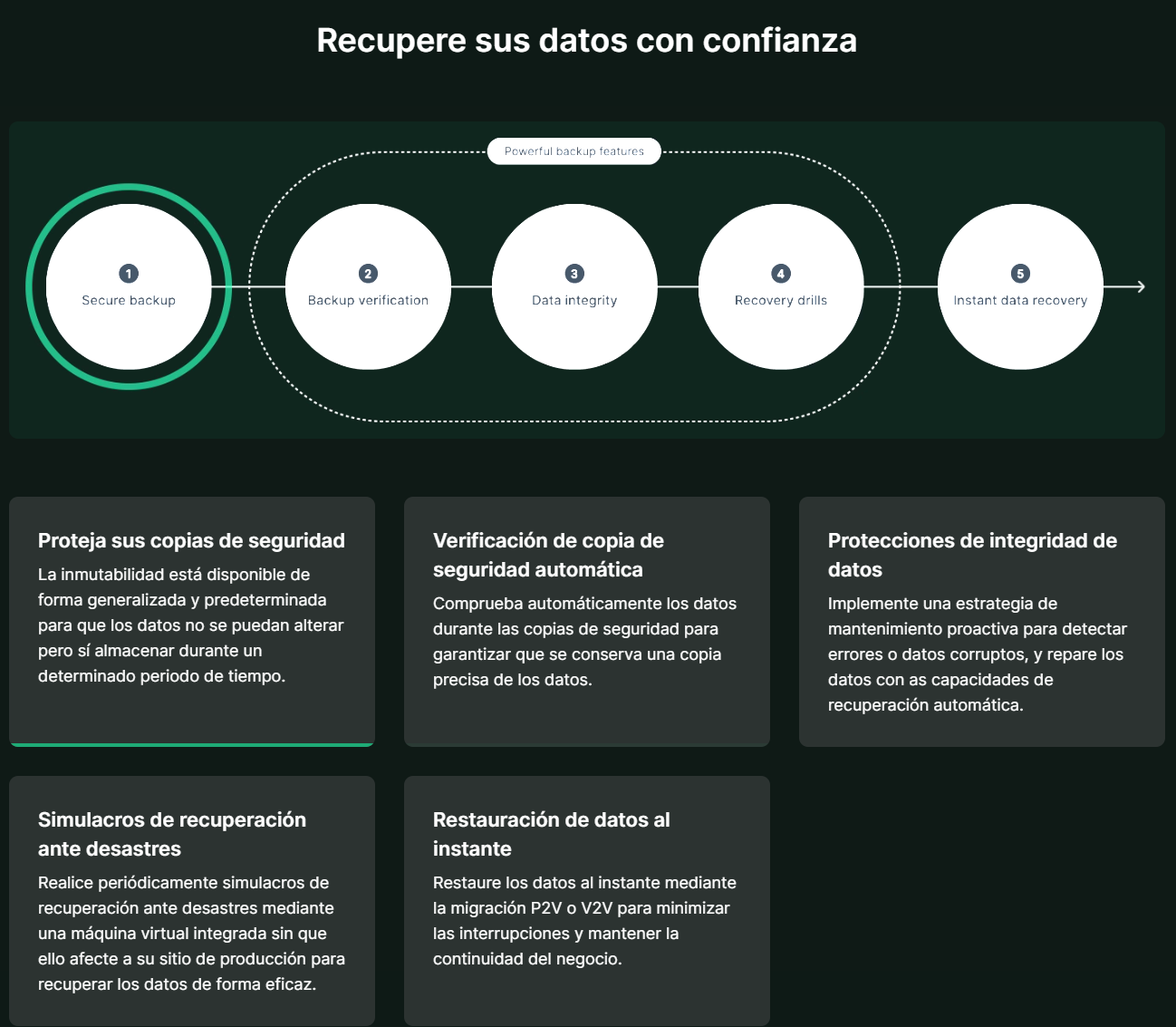 Recupere sus datos con confianza

Powerful backup features

1
Secure backup

2
Backup verification

3
Data integrity

4
Recovery drills

5
Instant data recovery

Proteja sus copias de seguridad
La inmutabilidad está disponible de forma generalizada y predeterminada para que los datos no se puedan alterar pero sí almacenar durante un determinado periodo de tiempo.

Verificación de copia de seguridad automática
Comprueba automáticamente los datos durante las copias de seguridad para garantizar que se conserva una copia precisa de los datos.

Protecciones de integridad de datos
Implemente una estrategia de mantenimiento proactiva para detectar errores o datos corruptos, y repare los datos con as capacidades de recuperación automática.

Simulacros de recuperación ante desastres
Realice periódicamente simulacros de recuperación ante desastres mediante una máquina virtual integrada sin que ello afecte a su sitio de producción para recuperar los datos de forma eficaz.

Restauración de datos al instante
Restaure los datos al instante mediante la migración P2V o V2V para minimizar las interrupciones y mantener la continuidad del negocio.